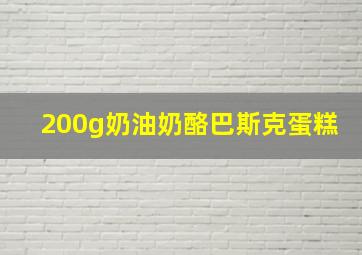 200g奶油奶酪巴斯克蛋糕